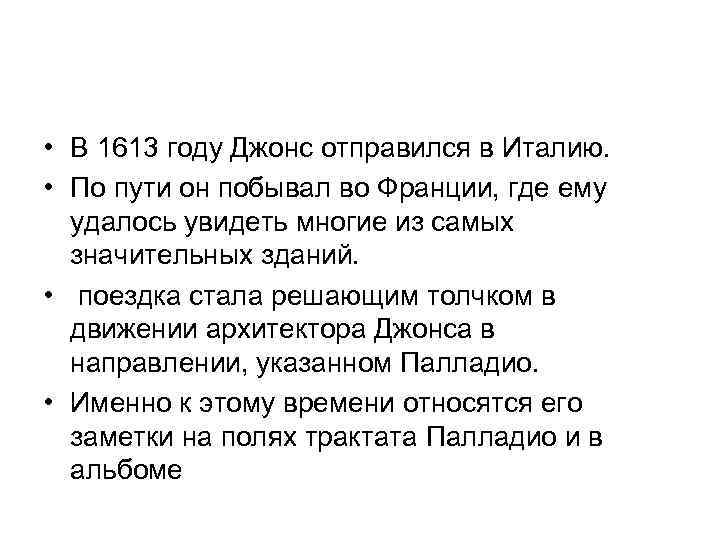 • В 1613 году Джонс отправился в Италию.

• По пути он побывал во Франции, где ему удалось увидеть многие из самых значительных зданий.

• поездка стала решающим толчком в движении архитектора Джонса в направлении, указанном Палладио.

• Именно к этому времени относятся его заметки на полях трактата Палладио и в альбоме